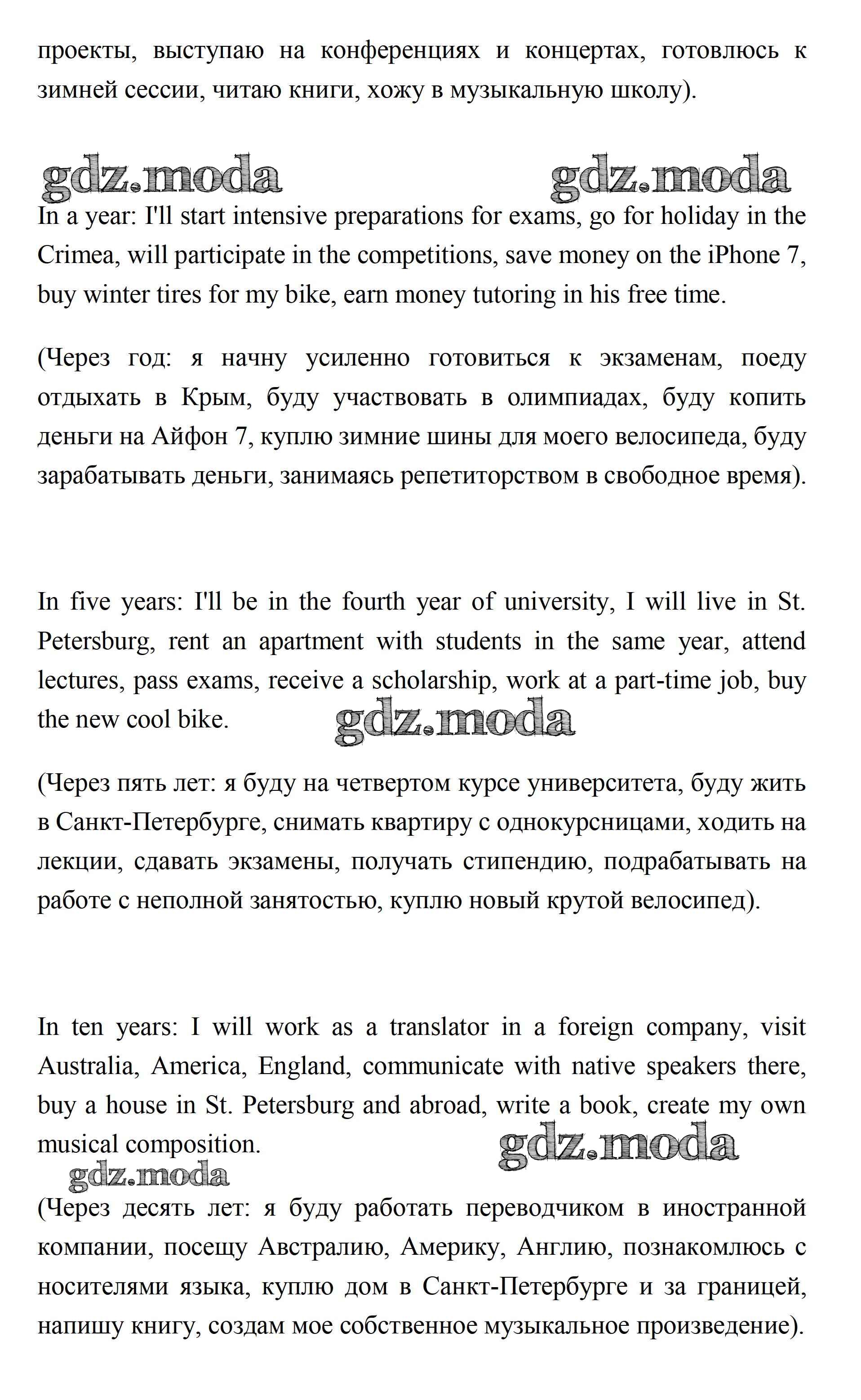 проекты, выступаю на конференциях и концертах, готовлюсь к зимней сессии, читаю книги, хожу в музыкальную школу).

gdz.moda gdz.moda

In a year: I'll start intensive preparations for exams, go for holiday in the Crimea, will participate in the competitions, save money on the iPhone 7, buy winter tires for my bike, earn money tutoring in his free time.

(Через год: я начну усиленно готовиться к экзаменам, поеду отдыхать в Крым, буду участвовать в олимпиадах, буду копить деньги на Айфон 7, куплю зимние шины для моего велосипеда, буду зарабатывать деньги, занимаясь репетиторством в свободное время).

In five years: I'll be in the fourth year of university, I will live in St. Petersburg, rent an apartment with students in the same year, attend lectures, pass exams, receive a scholarship, work at a part-time job, buy the new cool bike.

gdz.moda

(Через пять лет: я буду на четвертом курсе университета, буду жить в Санкт-Петербурге, снимать квартиру с однокурсницами, ходить на лекции, сдавать экзамены, получать стипендию, подрабатывать на работе с неполной занятостью, куплю новый крутой велосипед).

In ten years: I will work as a translator in a foreign company, visit Australia, America, England, communicate with native speakers there, buy a house in St. Petersburg and abroad, write a book, create my own musical composition.

gdz.moda

gdz.moda

(Через десять лет: я буду работать переводчиком в иностранной компании, посещу Австралию, Америку, Англию, познакомлюсь с носителями языка, куплю дом в Санкт-Петербурге и за границей, напишу книгу, создам мое собственное музыкальное произведение).